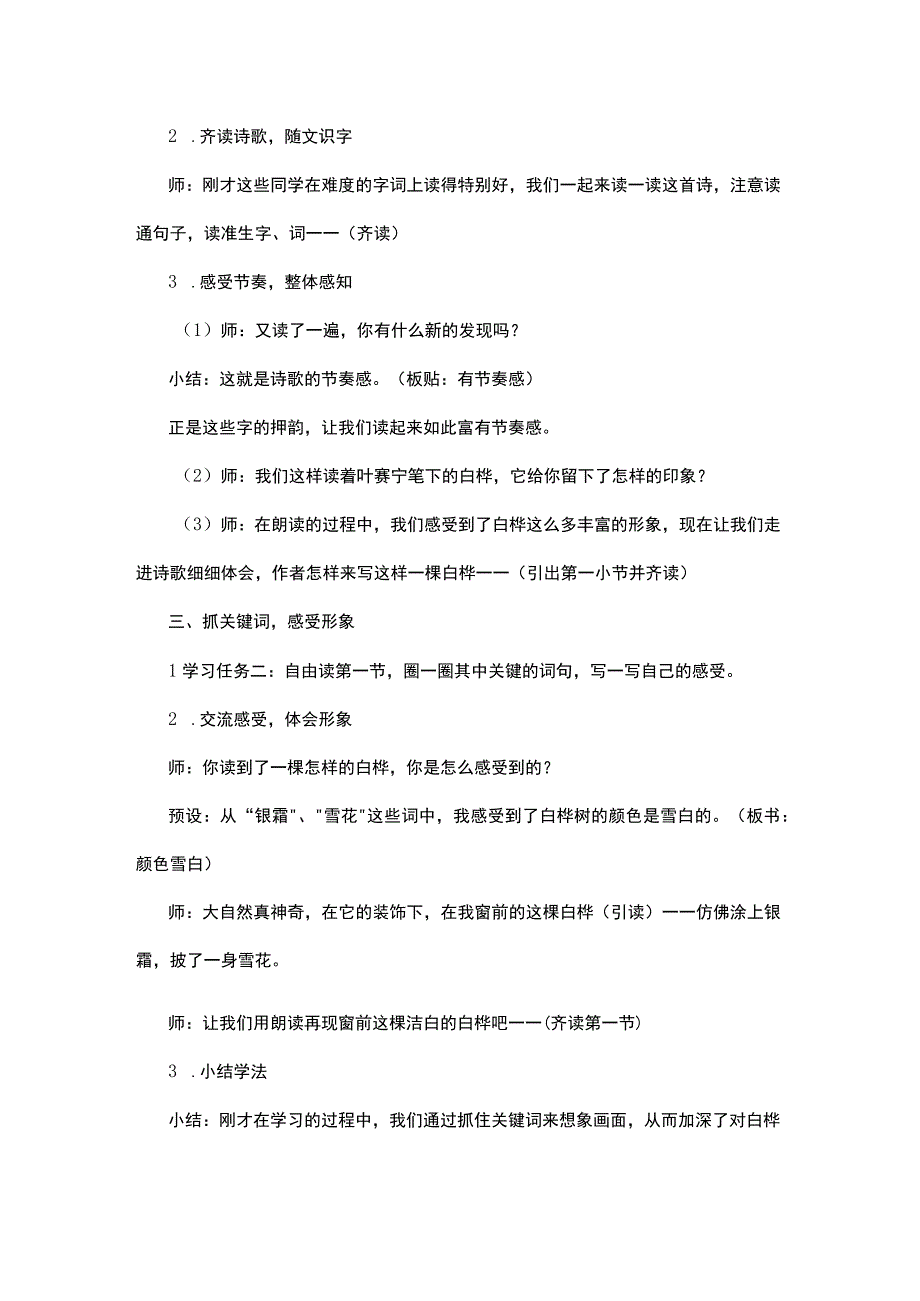 2 .齐读诗歌，随文识字

师：刚才这些同学在难度的字词上读得特别好，我们一起来读一读这首诗，注意读通句子，读准生字、词——（齐读）

3 .感受节奏，整体感知

（1）师：又读了一遍，你有什么新的发现吗？

小结：这就是诗歌的节奏感。（板贴：有节奏感）

正是这些字的押韵，让我们读起来如此富有节奏感。

（2）师：我们这样读着叶赛宁笔下的白桦，它给你留下了怎样的印象？

（3）师：在朗读的过程中，我们感受到了白桦这么多丰富的形象，现在让我们走进诗歌细细体会，作者怎样来写这样一棵白桦——（引出第一小节并齐读）

三、抓关键词，感受形象

1学习任务二：自由读第一节，圈一圈其中关键的词句，写一写自己的感受。

2 .交流感受，体会形象

师：你读到了一棵怎样的白桦，你是怎么感受到的？

预设：从“银霜"、"雪花"这些词中，我感受到了白桦树的颜色是雪白的。（板书：颜色雪白）

师：大自然真神奇，在它的装饰下，在我窗前的这棵白桦（引读）——仿佛涂上银霜，披了一身雪花。

师：让我们用朗读再现窗前这棵洁白的白桦吧——(齐读第一节)

3 .小结学法

小结：刚才在学习的过程中，我们通过抓住关键词来想象画面，从而加深了对白桦